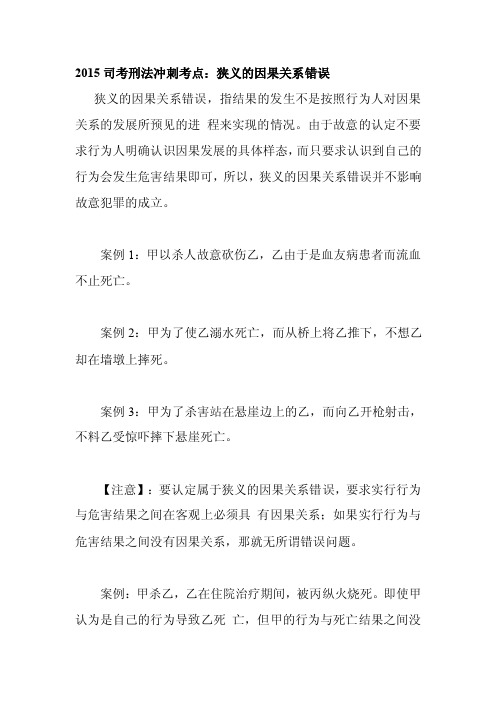 2015 司考刑法冲刺考点：狭义的因果关系错误

狭义的因果关系错误，指结果的发生不是按照行为人对因果关系的发展所预见的进 程来实现的情况。由于故意的认定不要求行为人明确认识因果发展的具体样态，而只要求认识到自己的行为会发生危害结果即可，所以，狭义的因果关系错误并不影响故意犯罪的成立。

案例 1：甲以杀人故意砍伤乙，乙由于是血友病患者而流血不止死亡。

案例 2：甲为了使乙溺水死亡，而从桥上将乙推下，不想乙却在墙墩上摔死。

案例 3：甲为了杀害站在悬崖边上的乙，而向乙开枪射击，不料乙受惊吓摔下悬崖死亡。

【注意】：要认定属于狭义的因果关系错误，要求实行行为与危害结果之间在客观上必须具 有因果关系；如果实行行为与危害结果之间没有因果关系，那就无所谓错误问题。

案例：甲杀乙，乙在住院治疗期间，被丙纵火烧死。即使甲认为是自己的行为导致乙死 亡，但甲的行为与死亡结果之间没